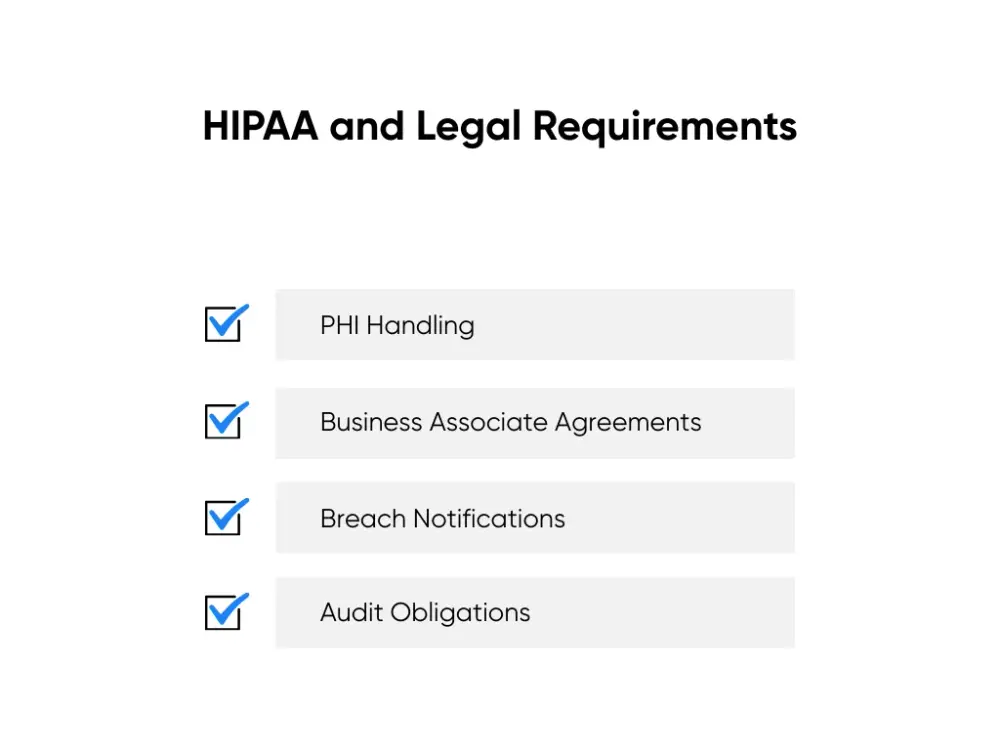 HIPAA and Legal Requirements

PHI Handling

Business Associate Agreements

Breach Notifications

Audit Obligations